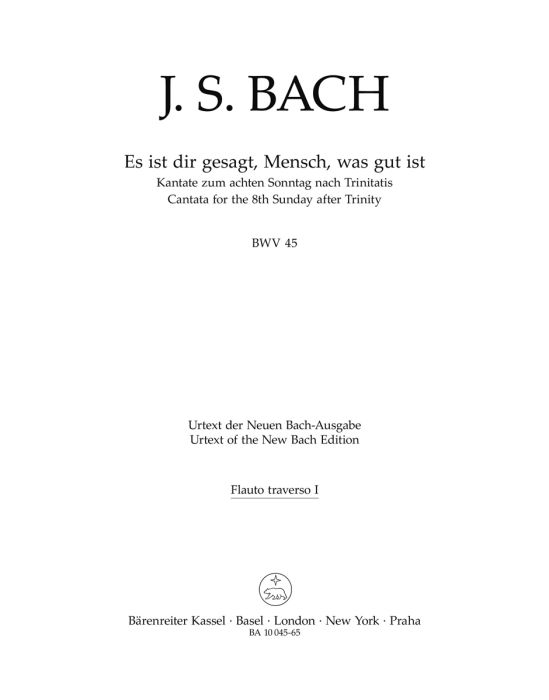 J. S. BACH

Es ist dir gesagt, Mensch, was gut ist
Kantate zum achten Sonntag nach Trinitatis
Cantata for the 8th Sunday after Trinity

BWV 45

Urtext der Neuen Bach-Ausgabe
Urtext of the New Bach Edition

Flauto traverso I

Bärenreiter Kassel · Basel · London · New York · Praha
BA 10 045-65